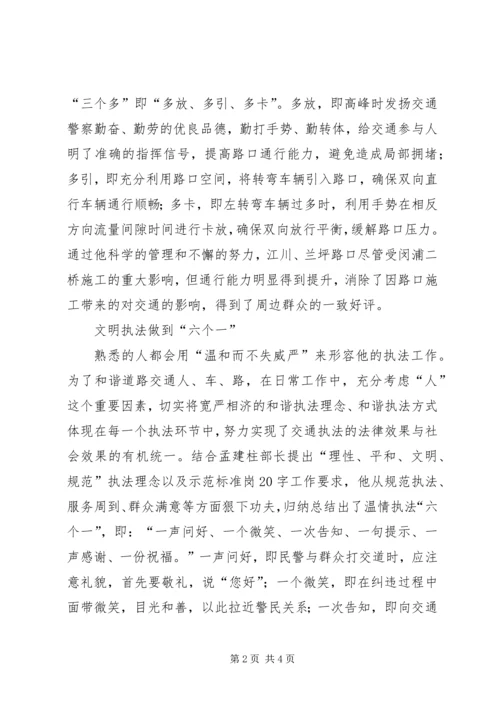 “三个多”即“多放、多引、多卡”。多放，即高峰时发扬交通警察勤奋、勤劳的优良品德，勤打手势、勤转体，给交通参与人明了准确的指挥信号，提高路口通行能力，避免造成局部拥堵；多引，即充分利用路口空间，将转弯车辆引入路口，确保双向直行车辆通行顺畅；多卡，即左转弯车辆过多时，利用手势在相反方向流量间隙时间进行卡放，确保双向放行平衡，缓解路口压力。通过他科学的管理和不懈的努力，江川、兰坪路口尽管受闵浦二桥施工的重大影响，但通行能力明显得到提升，消除了因路口施工带来的对交通的影响，得到了周边群众的一致好评。

文明执法做到“六个一”

熟悉的人都会用“温和而不失威严”来形容他的执法工作。为了和谐道路交通人、车、路，在日常工作中，充分考虑“人”这个重要因素，切实将宽严相济的和谐执法理念、和谐执法方式体现在每一个执法环节中，努力实现了交通执法的法律效果与社会效果的有机统一。结合孟建柱部长提出“理性、平和、文明、规范”执法理念以及示范标准岗20字工作要求，他从规范执法、服务周到、群众满意等方面狠下功夫，归纳总结出了温情执法“六个一”，即：“一声问好、一个微笑、一次告知、一句提示、一声感谢、一份祝福。”一声问好，即民警与群众打交道时，应注意礼貌，首先要敬礼，说“您好”；一个微笑，即在纠违过程中面带微笑，目光和善，以此拉近警民关系；一次告知，即向交通

第2页 共4页